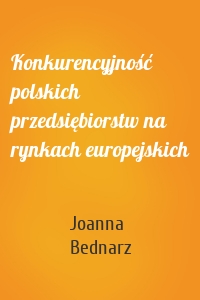 Konkurencyjność polskich przedsiębiorstw na rynkach europejskich

Joanna Bednarz